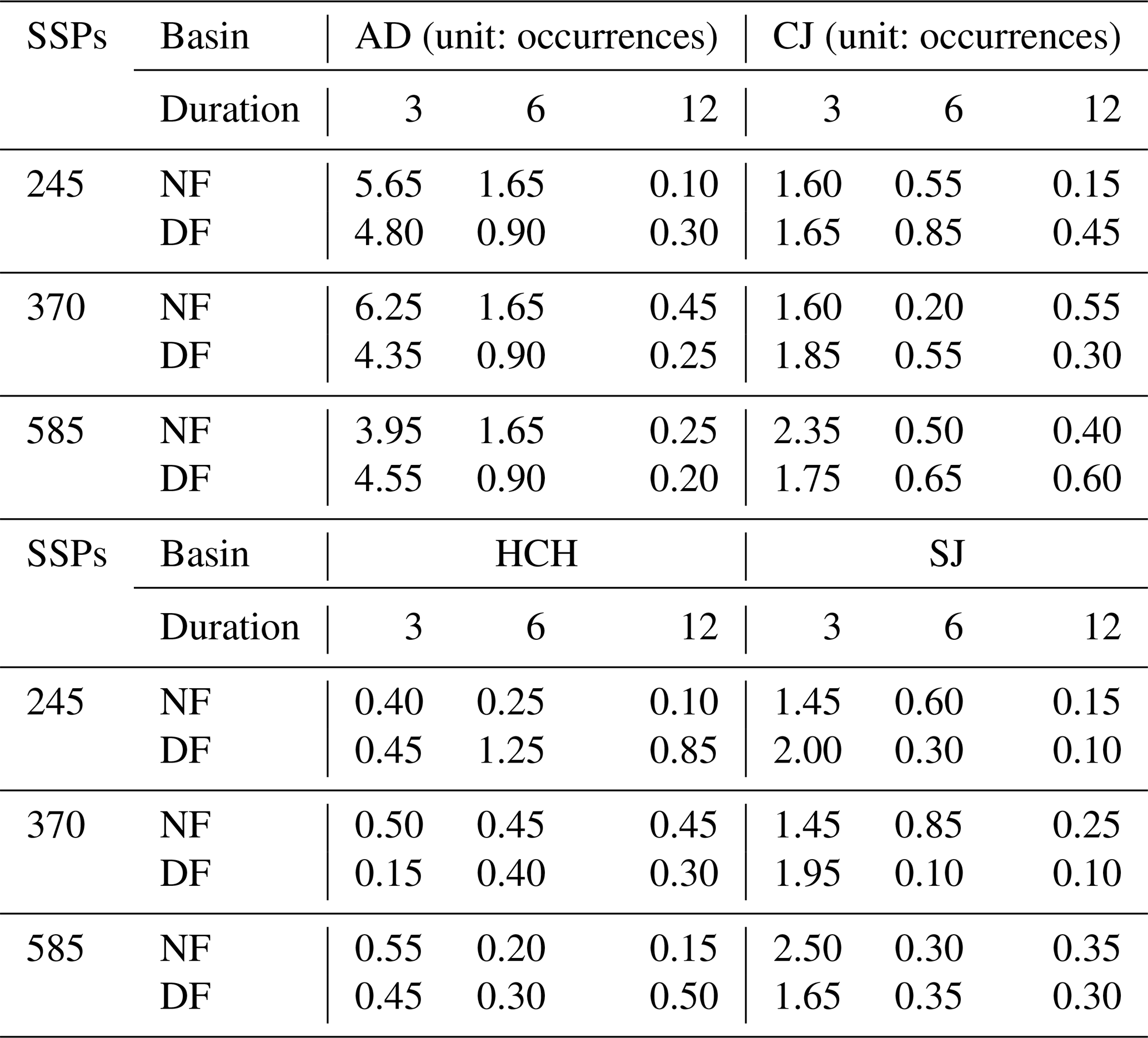 | SSPs | Basin | AD (unit: occurrences) | | | CJ (unit: occurrences) | | |
|---|---|---|---|---|---|---|---|
| | Duration | 3 | 6 | 12 | 3 | 6 | 12 |
| 245 | NF | 5.65 | 1.65 | 0.10 | 1.60 | 0.55 | 0.15 |
| | DF | 4.80 | 0.90 | 0.30 | 1.65 | 0.85 | 0.45 |
| 370 | NF | 6.25 | 1.65 | 0.45 | 1.60 | 0.20 | 0.55 |
| | DF | 4.35 | 0.90 | 0.25 | 1.85 | 0.55 | 0.30 |
| 585 | NF | 3.95 | 1.65 | 0.25 | 2.35 | 0.50 | 0.40 |
| | DF | 4.55 | 0.90 | 0.20 | 1.75 | 0.65 | 0.60 |
| SSPs | Basin | HCH | | | SJ | | |
| | Duration | 3 | 6 | 12 | 3 | 6 | 12 |
| 245 | NF | 0.40 | 0.25 | 0.10 | 1.45 | 0.60 | 0.15 |
| | DF | 0.45 | 1.25 | 0.85 | 2.00 | 0.30 | 0.10 |
| 370 | NF | 0.50 | 0.45 | 0.45 | 1.45 | 0.85 | 0.25 |
| | DF | 0.15 | 0.40 | 0.30 | 1.95 | 0.10 | 0.10 |
| 585 | NF | 0.55 | 0.20 | 0.15 | 2.50 | 0.30 | 0.35 |
| | DF | 0.45 | 0.30 | 0.50 | 1.65 | 0.35 | 0.30 |